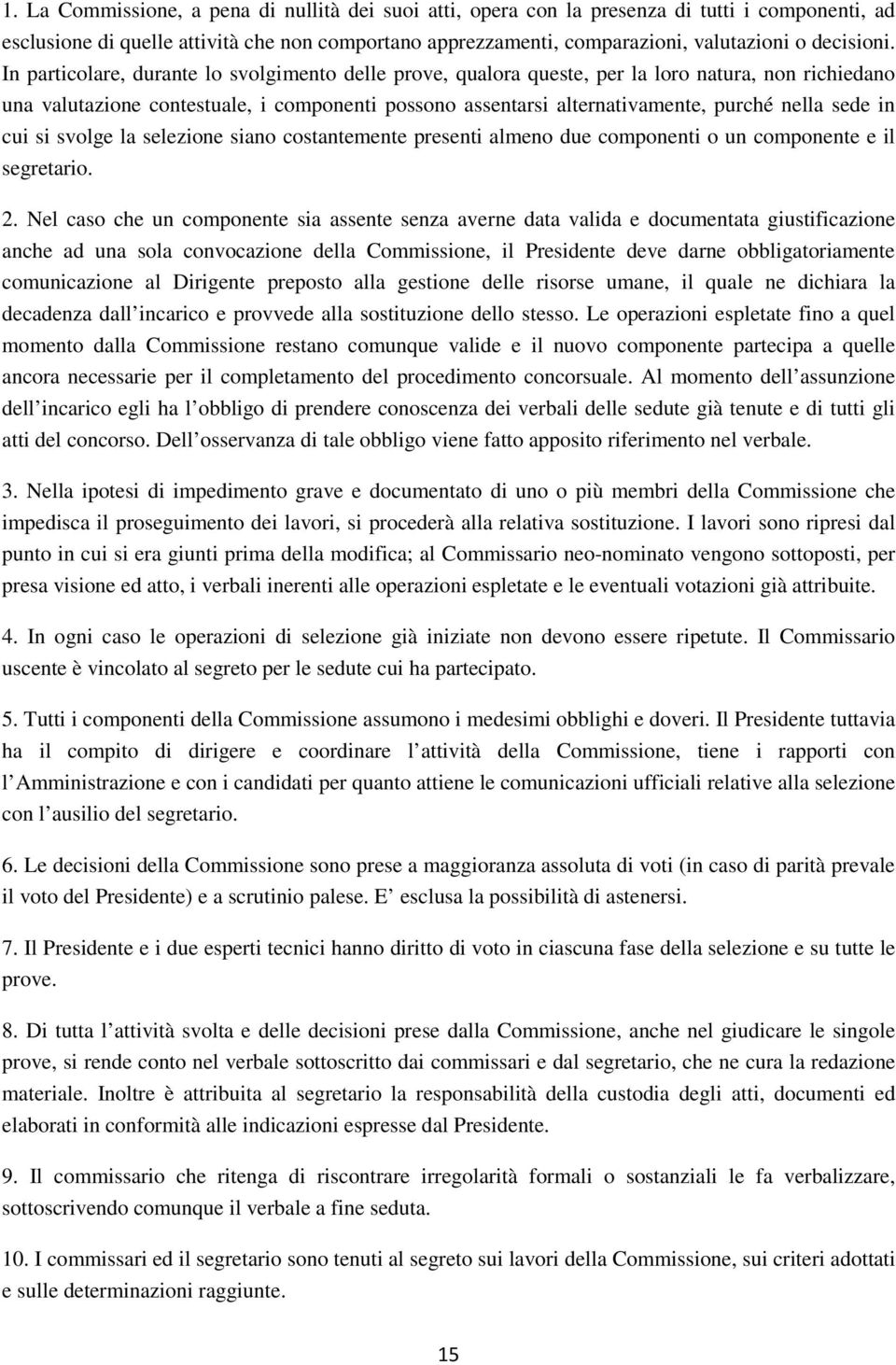 1. La Commissione, a pena di nullità dei suoi atti, opera con la presenza di tutti i componenti, ad esclusione di quelle attività che non comportano apprezzamenti, comparazioni, valutazioni o decisioni. In particolare, durante lo svolgimento delle prove, qualora queste, per la loro natura, non richiedano una valutazione contestuale, i componenti possono assentarsi alternativamente, purché nella sede in cui si svolge la selezione siano costantemente presenti almeno due componenti o un componente e il segretario.

2. Nel caso che un componente sia assente senza averne data valida e documentata giustificazione anche ad una sola convocazione della Commissione, il Presidente deve darne obbligatoriamente comunicazione al Dirigente preposto alla gestione delle risorse umane, il quale ne dichiara la decadenza dall incarico e provvede alla sostituzione dello stesso. Le operazioni espletate fino a quel momento dalla Commissione restano comunque valide e il nuovo componente partecipa a quelle ancora necessarie per il completamento del procedimento concorsuale. Al momento dell assunzione dell incarico egli ha l obbligo di prendere conoscenza dei verbali delle sedute già tenute e di tutti gli atti del concorso. Dell osservanza di tale obbligo viene fatto apposito riferimento nel verbale.

3. Nella ipotesi di impedimento grave e documentato di uno o più membri della Commissione che impedisca il proseguimento dei lavori, si procederà alla relativa sostituzione. I lavori sono ripresi dal punto in cui si era giunti prima della modifica; al Commissario neo-nominato vengono sottoposti, per presa visione ed atto, i verbali inerenti alle operazioni espletate e le eventuali votazioni già attribuite.

4. In ogni caso le operazioni di selezione già iniziate non devono essere ripetute. Il Commissario uscente è vincolato al segreto per le sedute cui ha partecipato.

5. Tutti i componenti della Commissione assumono i medesimi obblighi e doveri. Il Presidente tuttavia ha il compito di dirigere e coordinare l attività della Commissione, tiene i rapporti con l Amministrazione e con i candidati per quanto attiene le comunicazioni ufficiali relative alla selezione con l ausilio del segretario.

6. Le decisioni della Commissione sono prese a maggioranza assoluta di voti (in caso di parità prevale il voto del Presidente) e a scrutinio palese. E esclusa la possibilità di astenersi.

7. Il Presidente e i due esperti tecnici hanno diritto di voto in ciascuna fase della selezione e su tutte le prove.

8. Di tutta l attività svolta e delle decisioni prese dalla Commissione, anche nel giudicare le singole prove, si rende conto nel verbale sottoscritto dai commissari e dal segretario, che ne cura la redazione materiale. Inoltre è attribuita al segretario la responsabilità della custodia degli atti, documenti ed elaborati in conformità alle indicazioni espresse dal Presidente.

9. Il commissario che ritenga di riscontrare irregolarità formali o sostanziali le fa verbalizzare, sottoscrivendo comunque il verbale a fine seduta.

10. I commissari ed il segretario sono tenuti al segreto sui lavori della Commissione, sui criteri adottati e sulle determinazioni raggiunte.

15